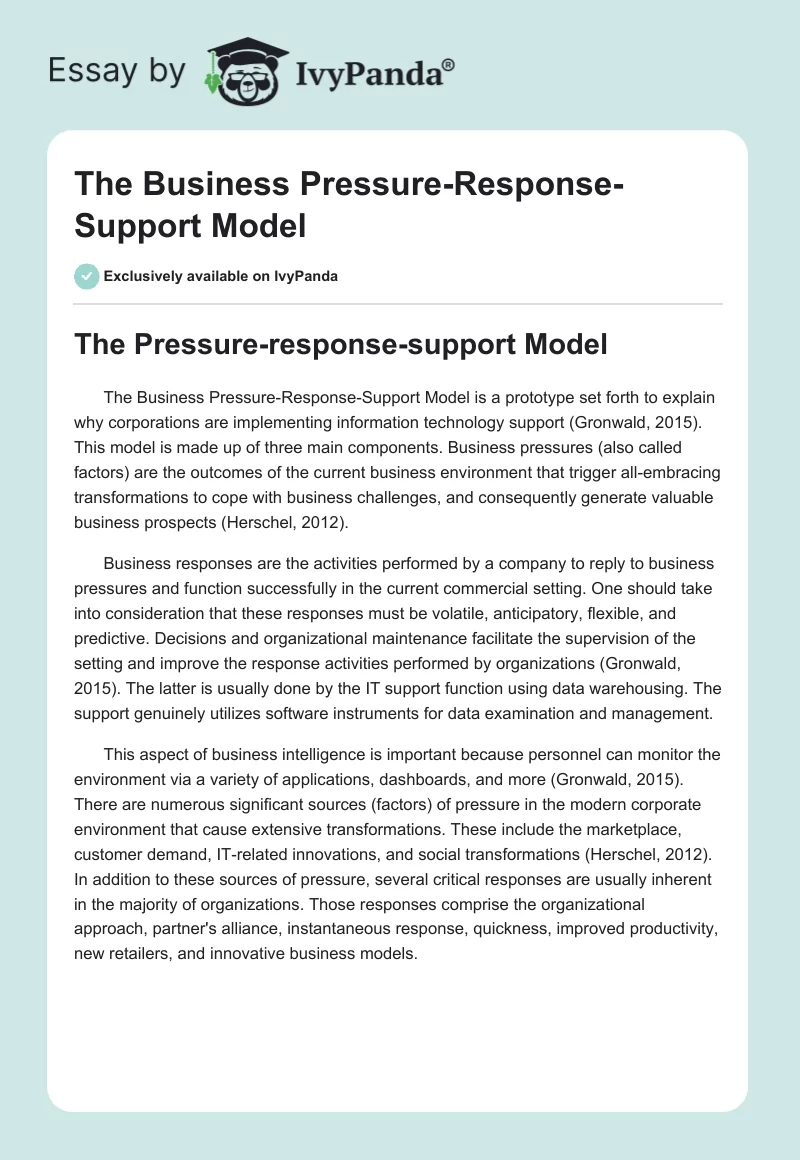 Essay by IvyPanda®

The Business Pressure-Response-Support Model

Exclusively available on IvyPanda

The Pressure-response-support Model

The Business Pressure-Response-Support Model is a prototype set forth to explain why corporations are implementing information technology support (Gronwald, 2015). This model is made up of three main components. Business pressures (also called factors) are the outcomes of the current business environment that trigger all-embracing transformations to cope with business challenges, and consequently generate valuable business prospects (Herschel, 2012).

Business responses are the activities performed by a company to reply to business pressures and function successfully in the current commercial setting. One should take into consideration that these responses must be volatile, anticipatory, flexible, and predictive. Decisions and organizational maintenance facilitate the supervision of the setting and improve the response activities performed by organizations (Gronwald, 2015). The latter is usually done by the IT support function using data warehousing. The support genuinely utilizes software instruments for data examination and management.

This aspect of business intelligence is important because personnel can monitor the environment via a variety of applications, dashboards, and more (Gronwald, 2015). There are numerous significant sources (factors) of pressure in the modern corporate environment that cause extensive transformations. These include the marketplace, customer demand, IT-related innovations, and social transformations (Herschel, 2012). In addition to these sources of pressure, several critical responses are usually inherent in the majority of organizations. Those responses comprise the organizational approach, partner's alliance, instantaneous response, quickness, improved productivity, new retailers, and innovative business models.